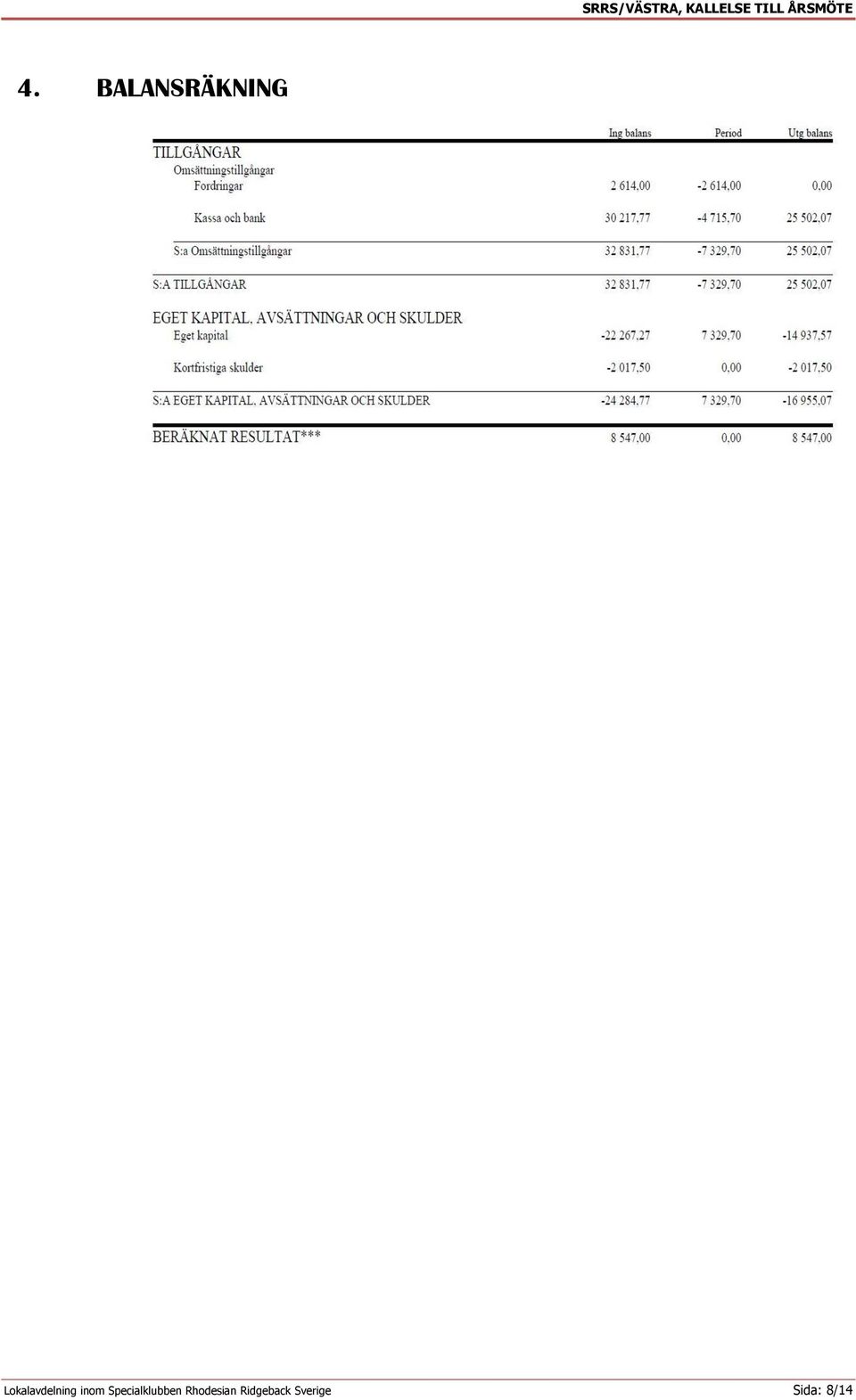 SRRS/VÄSTRA, KALLELSE TILL ÅRSMÖTE

4. BALANSRÄKNING

| | Ing balans | Period | Utg balans |
|---|---|---|---|
| TILLGÅNGAR | | | |
| Omsättningstillgångar | | | |
| Fordringar | 2 614,00 | -2 614,00 | 0,00 |
| Kassa och bank | 30 217,77 | -4 715,70 | 25 502,07 |
| S:a Omsättningstillgångar | 32 831,77 | -7 329,70 | 25 502,07 |
| S:A TILLGÅNGAR | 32 831,77 | -7 329,70 | 25 502,07 |
| EGET KAPITAL, AVSÄTTNINGAR OCH SKULDER | | | |
| Eget kapital | -22 267,27 | 7 329,70 | -14 937,57 |
| Kortfristiga skulder | -2 017,50 | 0,00 | -2 017,50 |
| S:A EGET KAPITAL, AVSÄTTNINGAR OCH SKULDER | -24 284,77 | 7 329,70 | -16 955,07 |
| BERÄKNAT RESULTAT*** | 8 547,00 | 0,00 | 8 547,00 |

Lokalavdelning inom Specialklubben Rhodesian Ridgeback Sverige Sida: 8/14